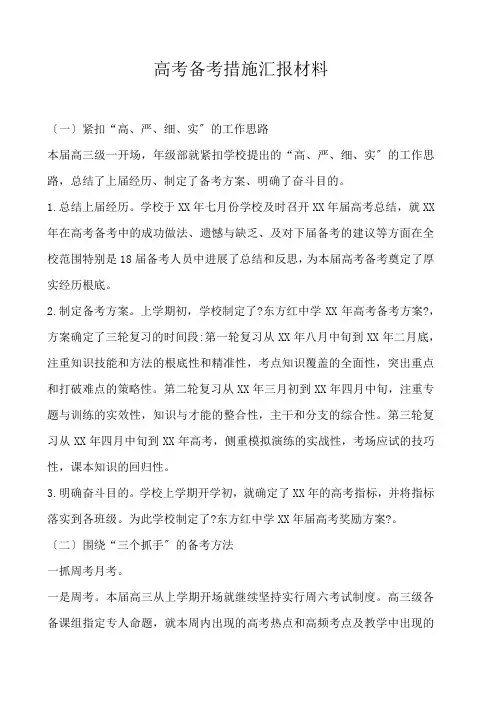 高考备考措施汇报材料

〔一〕紧扣“高、严、细、实〞的工作思路

本届高三级一开场，年级部就紧扣学校提出的“高、严、细、实〞的工作思路，总结了上届经历、制定了备考方案、明确了奋斗目的。

1.总结上届经历。学校于XX年七月份学校及时召开XX年届高考总结，就XX年在高考备考中的成功做法、遗憾与缺乏、及对下届备考的建议等方面在全校范围特别是18届备考人员中进展了总结和反思，为本届高考备考奠定了厚实经历根底。

2.制定备考方案。上学期初，学校制定了?东方红中学XX年高考备考方案?，方案确定了三轮复习的时间段:第一轮复习从XX年八月中旬到XX年二月底，注重知识技能和方法的根底性和精准性，考点知识覆盖的全面性，突出重点和打破难点的策略性。第二轮复习从XX年三月初到XX年四月中旬，注重专题与训练的实效性，知识与才能的整合性，主干和分支的综合性。第三轮复习从XX年四月中旬到XX年高考，侧重模拟演练的实战性，考场应试的技巧性，课本知识的回归性。

3.明确奋斗目的。学校上学期开学初，就确定了XX年的高考指标，并将指标落实到各班级。为此学校制定了?东方红中学XX年届高考奖励方案?。

〔二〕围绕“三个抓手〞的备考方法

一抓周考月考。

一是周考。本届高三从上学期开场就继续坚持实行周六考试制度。高三级各备课组指定专人命题，就本周内出现的高考热点和高频考点及教学中出现的